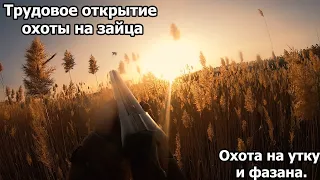 Трудовое открытие охоты на зайца

Охота на утку и фазана.